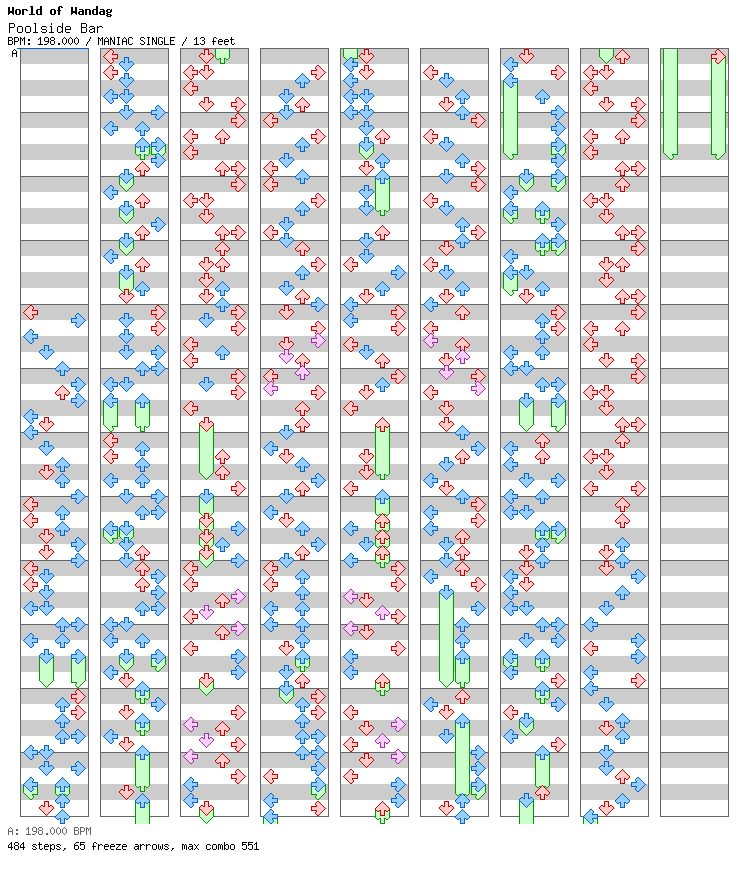 World of Wandag
Poolside Bar
BPM: 198.000 / MANIAC SINGLE / 13 feet
A

A: 198.000 BPM
484 steps, 65 freeze arrows, max combo 551